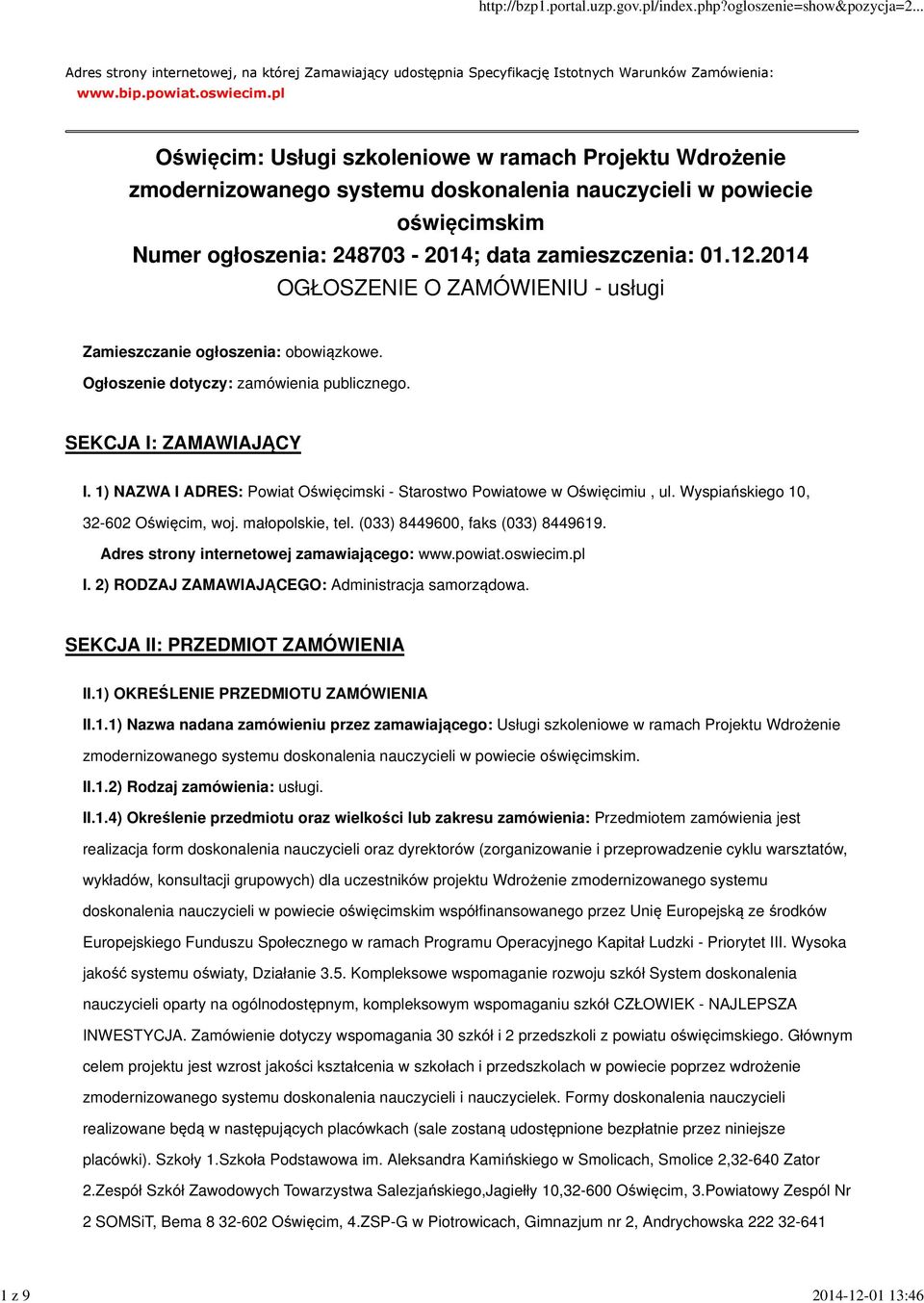 http://bzp1.portal.uzp.gov.pl/index.php?ogloszenie=show&pozycja=2...

Adres strony internetowej, na której Zamawiający udostępnia Specyfikację Istotnych Warunków Zamówienia: www.bip.powiat.oswiecim.pl

Oświęcim: Usługi szkoleniowe w ramach Projektu Wdrożenie zmodernizowanego systemu doskonalenia nauczycieli w powiecie oświęcimskim
Numer ogłoszenia: 248703 - 2014; data zamieszczenia: 01.12.2014
OGŁOSZENIE O ZAMÓWIENIU - usługi

Zamieszczanie ogłoszenia: obowiązkowe.
Ogłoszenie dotyczy: zamówienia publicznego.

SEKCJA I: ZAMAWIAJĄCY

I. 1) NAZWA I ADRES: Powiat Oświęcimski - Starostwo Powiatowe w Oświęcimiu , ul. Wyspiańskiego 10, 32-602 Oświęcim, woj. małopolskie, tel. (033) 8449600, faks (033) 8449619.
Adres strony internetowej zamawiającego: www.powiat.oswiecim.pl
I. 2) RODZAJ ZAMAWIAJĄCEGO: Administracja samorządowa.

SEKCJA II: PRZEDMIOT ZAMÓWIENIA

II.1) OKREŚLENIE PRZEDMIOTU ZAMÓWIENIA
II.1.1) Nazwa nadana zamówieniu przez zamawiającego: Usługi szkoleniowe w ramach Projektu Wdrożenie zmodernizowanego systemu doskonalenia nauczycieli w powiecie oświęcimskim.
II.1.2) Rodzaj zamówienia: usługi.
II.1.4) Określenie przedmiotu oraz wielkości lub zakresu zamówienia: Przedmiotem zamówienia jest realizacja form doskonalenia nauczycieli oraz dyrektorów (zorganizowanie i przeprowadzenie cyklu warsztatów, wykładów, konsultacji grupowych) dla uczestników projektu Wdrożenie zmodernizowanego systemu doskonalenia nauczycieli w powiecie oświęcimskim współfinansowanego przez Unię Europejską ze środków Europejskiego Funduszu Społecznego w ramach Programu Operacyjnego Kapitał Ludzki - Priorytet III. Wysoka jakość systemu oświaty, Działanie 3.5. Kompleksowe wspomaganie rozwoju szkół System doskonalenia nauczycieli oparty na ogólnodostępnym, kompleksowym wspomaganiu szkół CZŁOWIEK - NAJLEPSZA INWESTYCJA. Zamówienie dotyczy wspomagania 30 szkół i 2 przedszkoli z powiatu oświęcimskiego. Głównym celem projektu jest wzrost jakości kształcenia w szkołach i przedszkolach w powiecie poprzez wdrożenie zmodernizowanego systemu doskonalenia nauczycieli i nauczycielek. Formy doskonalenia nauczycieli realizowane będą w następujących placówkach (sale zostaną udostępnione bezpłatnie przez niniejsze placówki). Szkoły 1.Szkoła Podstawowa im. Aleksandra Kamińskiego w Smolicach, Smolice 2,32-640 Zator 2.Zespół Szkół Zawodowych Towarzystwa Salezjańskiego,Jagiełły 10,32-600 Oświęcim, 3.Powiatowy Zespól Nr 2 SOMSiT, Bema 8 32-602 Oświęcim, 4.ZSP-G w Piotrowicach, Gimnazjum nr 2, Andrychowska 222 32-641

1 z 9

2014-12-01 13:46